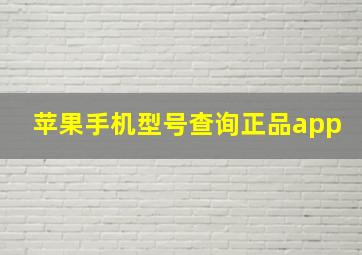 苹果手机型号查询正品app